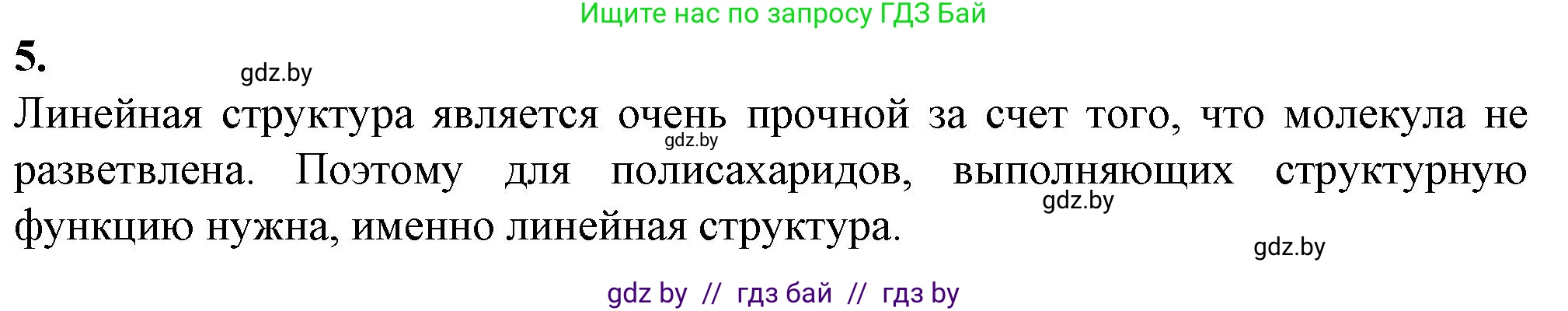 Ищите нас по запросу ГДЗ Бай

5.

gdz.by

Линейная структура является очень прочной за счет того, что молекула не разветвлена. Поэтому для полисахаридов, выполняющих структурную функцию нужна, именно линейная структура.

gdz.by

gdz.by

gdz.by

gdz by // гдз бай // гдз by